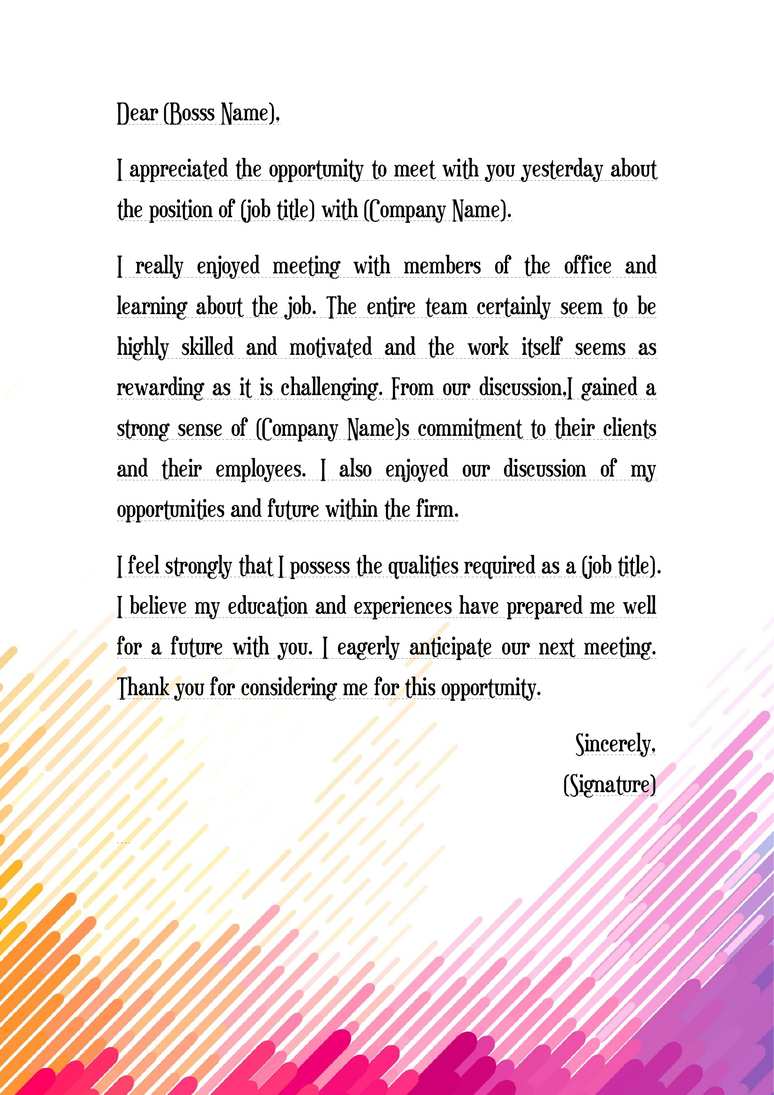 Dear (Bosss Name),

I appreciated the opportunity to meet with you yesterday about the position of (job title) with (Company Name).

I really enjoyed meeting with members of the office and learning about the job. The entire team certainly seem to be highly skilled and motivated and the work itself seems as rewarding as it is challenging. From our discussion,I gained a strong sense of (Company Name)s commitment to their clients and their employees. I also enjoyed our discussion of my opportunities and future within the firm.

I feel strongly that I possess the qualities required as a (job title). I believe my education and experiences have prepared me well for a future with you. I eagerly anticipate our next meeting. Thank you for considering me for this opportunity.

Sincerely,
(Signature)